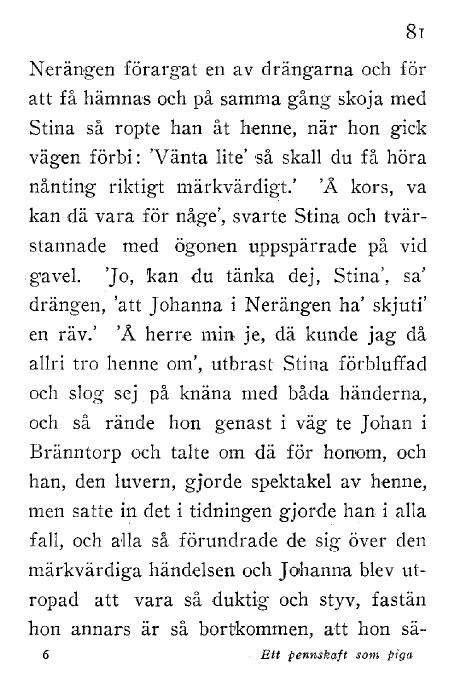 81

Nerängen förargat en av drängarna och för att få hämnas och på samma gång skoja med Stina så ropte han åt henne, när hon gick vägen förbi: 'Vänta lite' så skall du få höra nånting riktigt märkvärdigt.' 'Å kors, va kan dä vara för någe', svarte Stina och tvärstannade med ögonen uppspärrade på vid gavel. 'Jo, kan du tänka dej, Stina', sa' drängen, 'att Johanna i Nerängen ha' skjuti' en räv.' 'Å herre min je, dä kunde jag då allri tro henne om', utbrast Stina förbluffad och slog sej på knäna med båda händerna, och så rände hon genast i väg te Johan i Bränntorp och talte om dä för honom, och han, den luvern, gjorde spektakel av henne, men satte in det i tidningen gjorde han i alla fall, och alla så förundrade de sig över den märkvärdiga händelsen och Johanna blev utropad att vara så duktig och styv, fastän hon annars är så bortkommen, att hon sä-

6 Ett pennskaft som piga